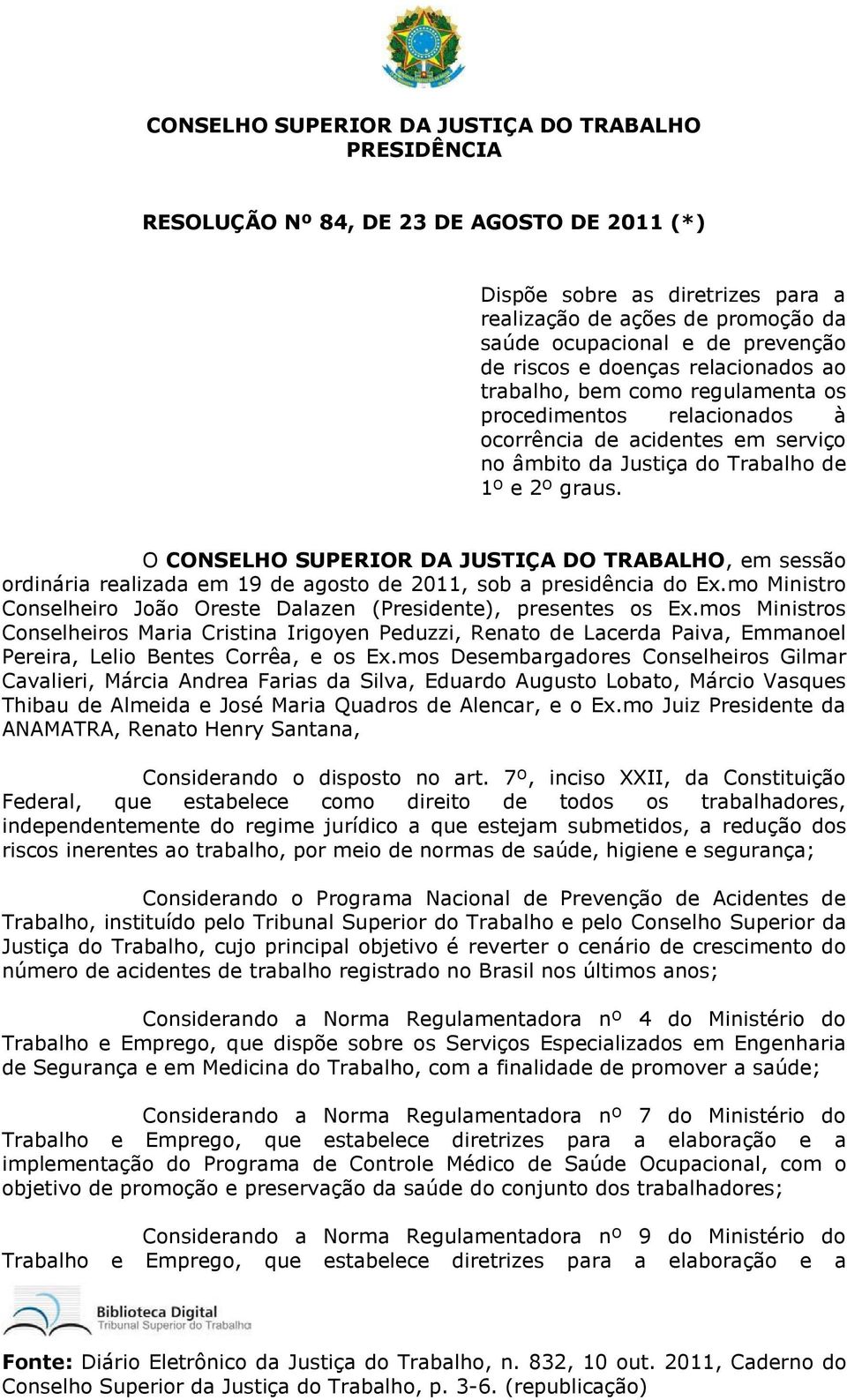 CONSELHO SUPERIOR DA JUSTIÇA DO TRABALHO
PRESIDÊNCIA

RESOLUÇÃO Nº 84, DE 23 DE AGOSTO DE 2011 (*)

Dispõe sobre as diretrizes para a realização de ações de promoção da saúde ocupacional e de prevenção de riscos e doenças relacionados ao trabalho, bem como regulamenta os procedimentos relacionados à ocorrência de acidentes em serviço no âmbito da Justiça do Trabalho de 1º e 2º graus.

O CONSELHO SUPERIOR DA JUSTIÇA DO TRABALHO, em sessão ordinária realizada em 19 de agosto de 2011, sob a presidência do Ex.mo Ministro Conselheiro João Oreste Dalazen (Presidente), presentes os Ex.mos Ministros Conselheiros Maria Cristina Irigoyen Peduzzi, Renato de Lacerda Paiva, Emmanoel Pereira, Lelio Bentes Corrêa, e os Ex.mos Desembargadores Conselheiros Gilmar Cavalieri, Márcia Andrea Farias da Silva, Eduardo Augusto Lobato, Márcio Vasques Thibau de Almeida e José Maria Quadros de Alencar, e o Ex.mo Juiz Presidente da ANAMATRA, Renato Henry Santana,

Considerando o disposto no art. 7º, inciso XXII, da Constituição Federal, que estabelece como direito de todos os trabalhadores, independentemente do regime jurídico a que estejam submetidos, a redução dos riscos inerentes ao trabalho, por meio de normas de saúde, higiene e segurança;

Considerando o Programa Nacional de Prevenção de Acidentes de Trabalho, instituído pelo Tribunal Superior do Trabalho e pelo Conselho Superior da Justiça do Trabalho, cujo principal objetivo é reverter o cenário de crescimento do número de acidentes de trabalho registrado no Brasil nos últimos anos;

Considerando a Norma Regulamentadora nº 4 do Ministério do Trabalho e Emprego, que dispõe sobre os Serviços Especializados em Engenharia de Segurança e em Medicina do Trabalho, com a finalidade de promover a saúde;

Considerando a Norma Regulamentadora nº 7 do Ministério do Trabalho e Emprego, que estabelece diretrizes para a elaboração e a implementação do Programa de Controle Médico de Saúde Ocupacional, com o objetivo de promoção e preservação da saúde do conjunto dos trabalhadores;

Considerando a Norma Regulamentadora nº 9 do Ministério do Trabalho e Emprego, que estabelece diretrizes para a elaboração e a

Biblioteca Digital
Tribunal Superior do Trabalho

Fonte: Diário Eletrônico da Justiça do Trabalho, n. 832, 10 out. 2011, Caderno do Conselho Superior da Justiça do Trabalho, p. 3-6. (republicação)